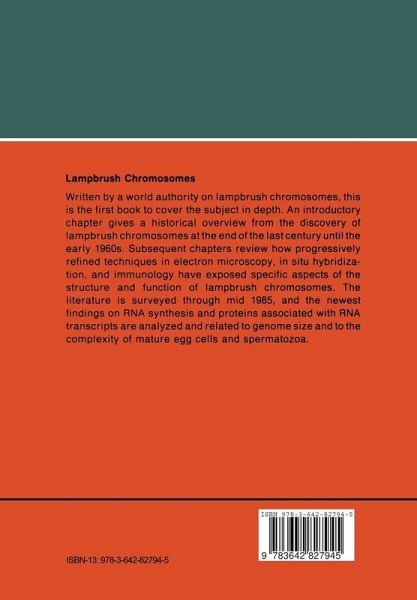 Lampbrush Chromosomes

Written by a world authority on lampbrush chromosomes, this is the first book to cover the subject in depth. An introductory chapter gives a historical overview from the discovery of lampbrush chromosomes at the end of the last century until the early 1960s. Subsequent chapters review how progressively refined techniques in electron microscopy, in situ hybridization, and immunology have exposed specific aspects of the structure and function of lampbrush chromosomes. The literature is surveyed through mid 1985, and the newest findings on RNA synthesis and proteins associated with RNA transcripts are analyzed and related to genome size and to the complexity of mature egg cells and spermatozoa.

ISBN 978-3-642-82794-5

9 783642 827945

ISBN-13: 978-3-642-82794-5